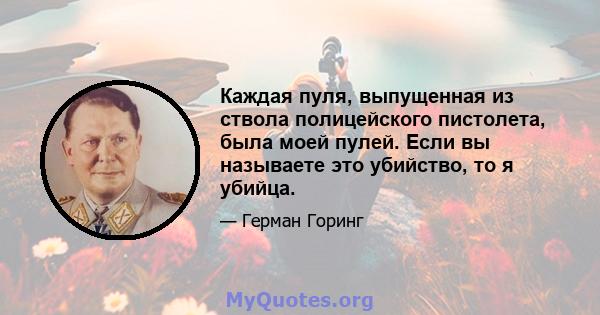 Каждая пуля, выпущенная из ствола полицейского пистолета, была моей пулей. Если вы называете это убийство, то я убийца.

— Герман Горинг

MyQuotes.org